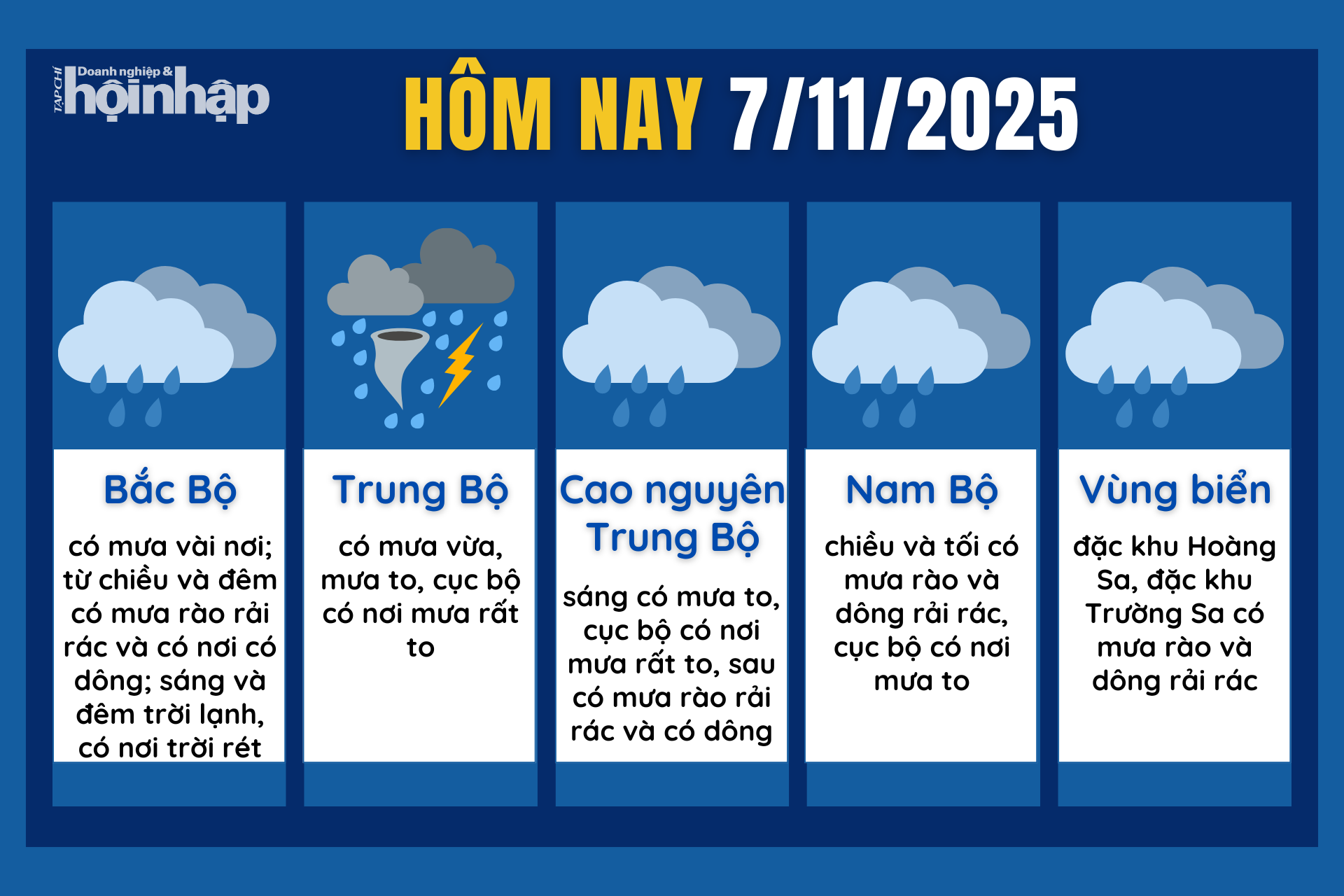 TẠP CHÍ Doanh nghiệp & hội nhập

HÔM NAY 7/11/2025

Bắc Bộ

có mưa vài nơi; từ chiều và đêm có mưa rào rải rác và có nơi có dông; sáng và đêm trời lạnh, có nơi trời rét

Trung Bộ

có mưa vừa, mưa to, cục bộ có nơi mưa rất to

Cao nguyên Trung Bộ

sáng có mưa to, cục bộ có nơi mưa rất to, sau có mưa rào rải rác và có dông

Nam Bộ

chiều và tối có mưa rào và dông rải rác, cục bộ có nơi mưa to

Vùng biển

đặc khu Hoàng Sa, đặc khu Trường Sa có mưa rào và dông rải rác